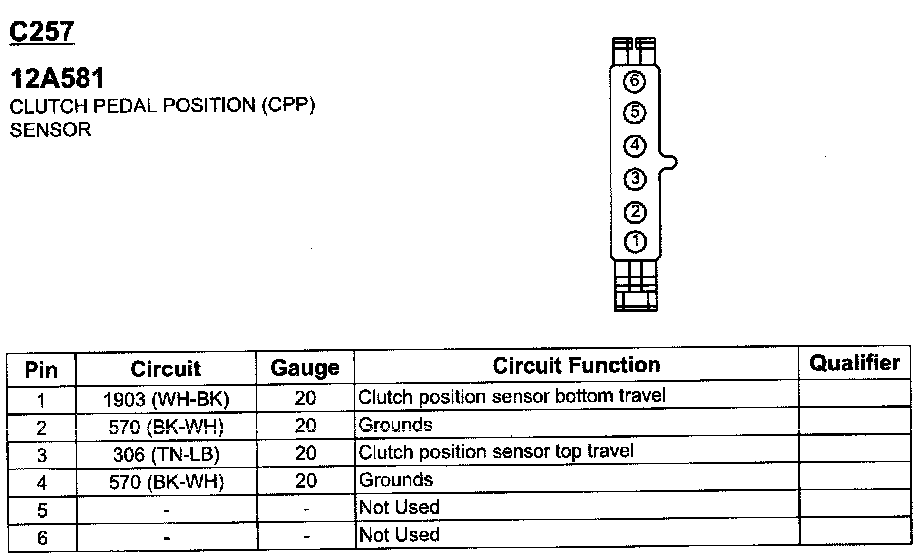 C257

12A581
CLUTCH PEDAL POSITION (CPP) SENSOR

6
5
4
3
2
1

| Pin | Circuit | Gauge | Circuit Function | Qualifier |
|---|---|---|---|---|
| 1 | 1903 (WH-BK) | 20 | Clutch position sensor bottom travel | |
| 2 | 570 (BK-WH) | 20 | Grounds | |
| 3 | 306 (TN-LB) | 20 | Clutch position sensor top travel | |
| 4 | 570 (BK-WH) | 20 | Grounds | |
| 5 | - | - | Not Used | |
| 6 | - | - | Not Used | |